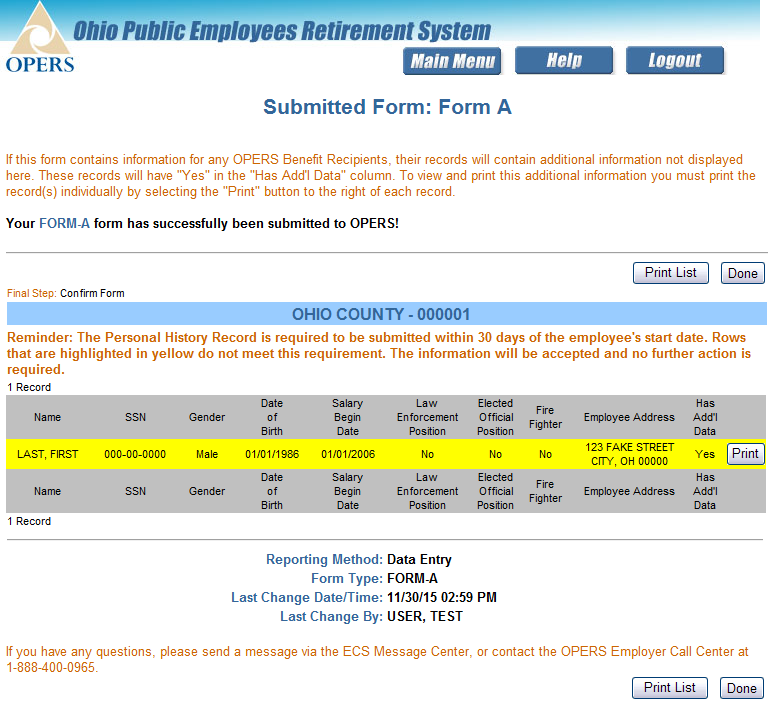 OPERS

Ohio Public Employees Retirement System

Main Menu Help Logout

Submitted Form: Form A

If this form contains information for any OPERS Benefit Recipients, their records will contain additional information not displayed here. These records will have "Yes" in the "Has Add'l Data" column. To view and print this additional information you must print the record(s) individually by selecting the "Print" button to the right of each record.

Your FORM-A form has successfully been submitted to OPERS!

Print List Done

Final Step: Confirm Form

OHIO COUNTY - 000001

Reminder: The Personal History Record is required to be submitted within 30 days of the employee's start date. Rows that are highlighted in yellow do not meet this requirement. The information will be accepted and no further action is required.

1 Record

| Name | SSN | Gender | Date of Birth | Salary Begin Date | Law Enforcement Position | Elected Official Position | Fire Fighter | Employee Address | Has Add'l Data | |
|---|---|---|---|---|---|---|---|---|---|---|
| LAST, FIRST | 000-00-0000 | Male | 01/01/1986 | 01/01/2006 | No | No | No | 123 FAKE STREET CITY, OH 00000 | Yes | Print |
| Name | SSN | Gender | Date of Birth | Salary Begin Date | Law Enforcement Position | Elected Official Position | Fire Fighter | Employee Address | Has Add'l Data | |

1 Record

Reporting Method: Data Entry
Form Type: FORM-A
Last Change Date/Time: 11/30/15 02:59 PM
Last Change By: USER, TEST

If you have any questions, please send a message via the ECS Message Center, or contact the OPERS Employer Call Center at 1-888-400-0965.

Print List Done